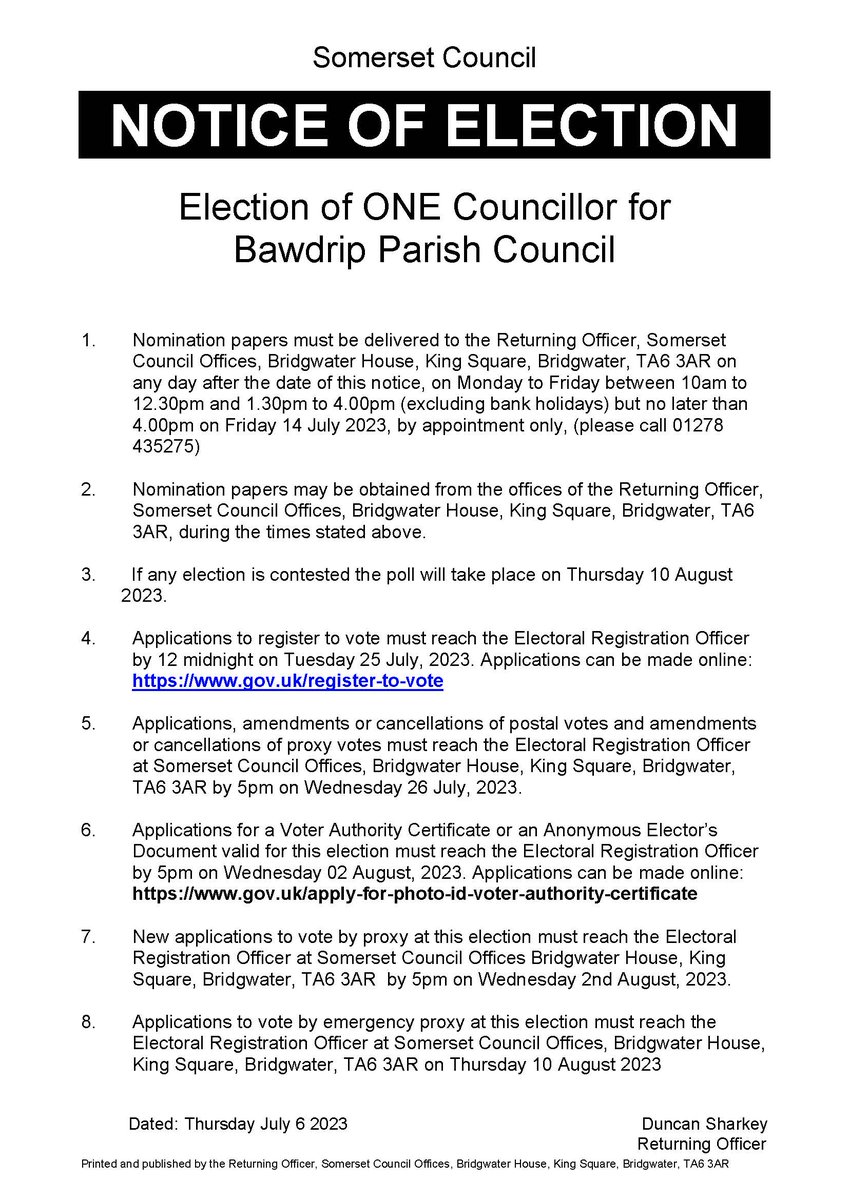 Somerset Council

NOTICE OF ELECTION

Election of ONE Councillor for Bawdrip Parish Council

1. Nomination papers must be delivered to the Returning Officer, Somerset Council Offices, Bridgwater House, King Square, Bridgwater, TA6 3AR on any day after the date of this notice, on Monday to Friday between 10am to 12.30pm and 1.30pm to 4.00pm (excluding bank holidays) but no later than 4.00pm on Friday 14 July 2023, by appointment only, (please call 01278 435275)

2. Nomination papers may be obtained from the offices of the Returning Officer, Somerset Council Offices, Bridgwater House, King Square, Bridgwater, TA6 3AR, during the times stated above.

3. If any election is contested the poll will take place on Thursday 10 August 2023.

4. Applications to register to vote must reach the Electoral Registration Officer by 12 midnight on Tuesday 25 July, 2023. Applications can be made online: https://www.gov.uk/register-to-vote

5. Applications, amendments or cancellations of postal votes and amendments or cancellations of proxy votes must reach the Electoral Registration Officer at Somerset Council Offices, Bridgwater House, King Square, Bridgwater, TA6 3AR by 5pm on Wednesday 26 July, 2023.

6. Applications for a Voter Authority Certificate or an Anonymous Elector's Document valid for this election must reach the Electoral Registration Officer by 5pm on Wednesday 02 August, 2023. Applications can be made online: https://www.gov.uk/apply-for-photo-id-voter-authority-certificate

7. New applications to vote by proxy at this election must reach the Electoral Registration Officer at Somerset Council Offices Bridgwater House, King Square, Bridgwater, TA6 3AR by 5pm on Wednesday 2nd August, 2023.

8. Applications to vote by emergency proxy at this election must reach the Electoral Registration Officer at Somerset Council Offices, Bridgwater House, King Square, Bridgwater, TA6 3AR on Thursday 10 August 2023

Dated: Thursday July 6 2023

Duncan Sharkey
Returning Officer

Printed and published by the Returning Officer, Somerset Council Offices, Bridgwater House, King Square, Bridgwater, TA6 3AR